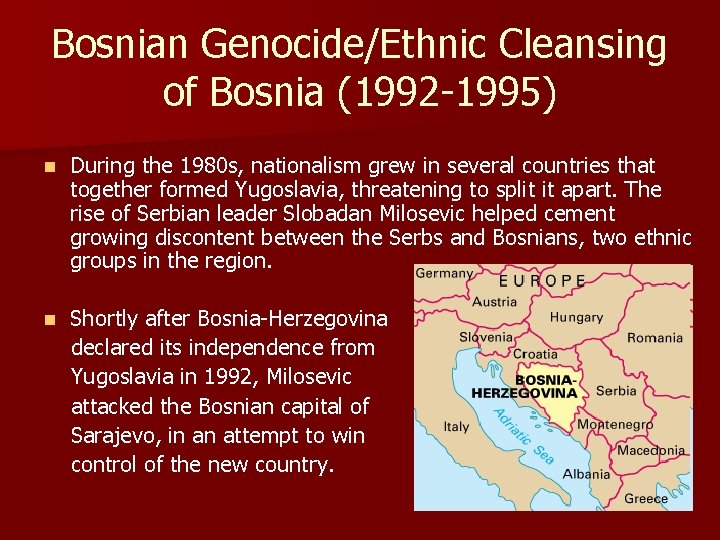 Bosnian Genocide/Ethnic Cleansing of Bosnia (1992-1995)

During the 1980s, nationalism grew in several countries that together formed Yugoslavia, threatening to split it apart. The rise of Serbian leader Slobadan Milosevic helped cement growing discontent between the Serbs and Bosnians, two ethnic groups in the region.

Shortly after Bosnia-Herzegovina declared its independence from Yugoslavia in 1992, Milosevic attacked the Bosnian capital of Sarajevo, in an attempt to win control of the new country.

Germany
EUROPE
Austria
Hungary
Slovenia
Romania
Croatia
BOSNIA-HERZEGOVINA
Serbia
Italy
Adriatic Sea
Montenegro
Macedonia
Albania
Greece